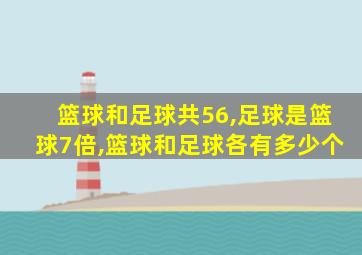 篮球和足球共56,足球是篮球7倍,篮球和足球各有多少个